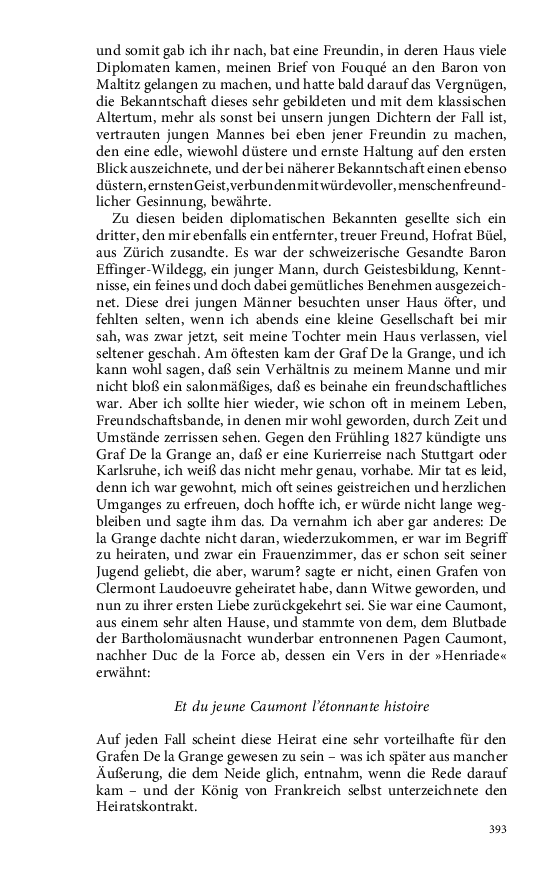 und somit gab ich ihr nach, bat eine Freundin, in deren Haus viele Diplomaten kamen, meinen Brief von Fouqué an den Baron von Maltitz gelangen zu machen, und hatte bald darauf das Vergnügen, die Bekanntschaft dieses sehr gebildeten und mit dem klassischen Altertum, mehr als sonst bei unsern jungen Dichtern der Fall ist, vertrauten jungen Mannes bei eben jener Freundin zu machen, den eine edle, wiewohl düstere und ernste Haltung auf den ersten Blick auszeichnete, und der bei näherer Bekanntschaft einen ebenso düstern, ernsten Geist, verbunden mit würdevoller, menschenfreundlicher Gesinnung, bewährte.

Zu diesen beiden diplomatischen Bekannten gesellte sich ein dritter, den mir ebenfalls ein entfernter, treuer Freund, Hofrat Büel, aus Zürich zusandte. Es war der schweizerische Gesandte Baron Effinger-Wildegg, ein junger Mann, durch Geistesbildung, Kenntnisse, ein feines und doch dabei gemütliches Benehmen ausgezeichnet. Diese drei jungen Männer besuchten unser Haus öfter, und fehlten selten, wenn ich abends eine kleine Gesellschaft bei mir sah, was zwar jetzt, seit meine Tochter mein Haus verlassen, viel seltener geschah. Am öftesten kam der Graf De la Grange, und ich kann wohl sagen, daß sein Verhältnis zu meinem Manne und mir nicht bloß ein salonmäßiges, daß es beinahe ein freundschaftliches war. Aber ich sollte hier wieder, wie schon oft in meinem Leben, Freundschaftsbande, in denen mir wohl geworden, durch Zeit und Umstände zerrissen sehen. Gegen den Frühling 1827 kündigte uns Graf De la Grange an, daß er eine Kurierreise nach Stuttgart oder Karlsruhe, ich weiß das nicht mehr genau, vorhabe. Mir tat es leid, denn ich war gewohnt, mich oft seines geistreichen und herzlichen Umganges zu erfreuen, doch hoffte ich, er würde nicht lange wegbleiben und sagte ihm das. Da vernahm ich aber gar anderes: De la Grange dachte nicht daran, wiederzukommen, er war im Begriff zu heiraten, und zwar ein Frauenzimmer, das er schon seit seiner Jugend geliebt, die aber, warum? sagte er nicht, einen Grafen von Clermont Laudoeuvre geheiratet habe, dann Witwe geworden, und nun zu ihrer ersten Liebe zurückgekehrt sei. Sie war eine Caumont, aus einem sehr alten Hause, und stammte von dem, dem Blutbade der Bartholomäusnacht wunderbar entronnenen Pagen Caumont, nachher Duc de la Force ab, dessen ein Vers in der »Henriade« erwähnt:

Et du jeune Caumont l'étonnante histoire

Auf jeden Fall scheint diese Heirat eine sehr vorteilhafte für den Grafen De la Grange gewesen zu sein – was ich später aus mancher Äußerung, die dem Neide glich, entnahm, wenn die Rede darauf kam – und der König von Frankreich selbst unterzeichnete den Heiratskontrakt.

393